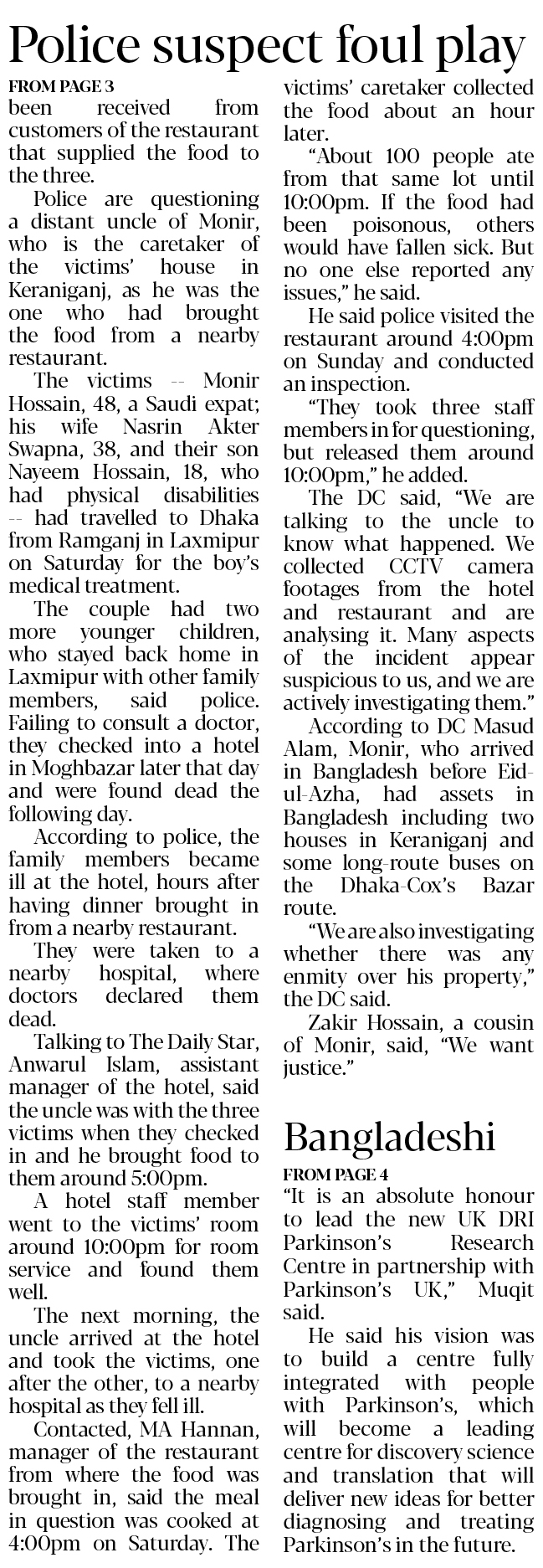 Police suspect foul play

FROM PAGE 3

been received from customers of the restaurant that supplied the food to the three.

Police are questioning a distant uncle of Monir, who is the caretaker of the victims' house in Keraniganj, as he was the one who had brought the food from a nearby restaurant.

The victims -- Monir Hossain, 48, a Saudi expat; his wife Nasrin Akter Swapna, 38, and their son Nayeem Hossain, 18, who had physical disabilities -- had travelled to Dhaka from Ramganj in Laxmipur on Saturday for the boy's medical treatment.

The couple had two more younger children, who stayed back home in Laxmipur with other family members, said police. Failing to consult a doctor, they checked into a hotel in Moghbazar later that day and were found dead the following day.

According to police, the family members became ill at the hotel, hours after having dinner brought in from a nearby restaurant.

They were taken to a nearby hospital, where doctors declared them dead.

Talking to The Daily Star, Anwarul Islam, assistant manager of the hotel, said the uncle was with the three victims when they checked in and he brought food to them around 5:00pm.

A hotel staff member went to the victims' room around 10:00pm for room service and found them well.

The next morning, the uncle arrived at the hotel and took the victims, one after the other, to a nearby hospital as they fell ill.

Contacted, MA Hannan, manager of the restaurant from where the food was brought in, said the meal in question was cooked at 4:00pm on Saturday. The victims' caretaker collected the food about an hour later.

"About 100 people ate from that same lot until 10:00pm. If the food had been poisonous, others would have fallen sick. But no one else reported any issues," he said.

He said police visited the restaurant around 4:00pm on Sunday and conducted an inspection.

"They took three staff members in for questioning, but released them around 10:00pm," he added.

The DC said, "We are talking to the uncle to know what happened. We collected CCTV camera footages from the hotel and restaurant and are analysing it. Many aspects of the incident appear suspicious to us, and we are actively investigating them."

According to DC Masud Alam, Monir, who arrived in Bangladesh before Eid-ul-Azha, had assets in Bangladesh including two houses in Keraniganj and some long-route buses on the Dhaka-Cox's Bazar route.

"We are also investigating whether there was any enmity over his property," the DC said.

Zakir Hossain, a cousin of Monir, said, "We want justice."

Bangladeshi

FROM PAGE 4

"It is an absolute honour to lead the new UK DRI Parkinson's Research Centre in partnership with Parkinson's UK," Muqit said.

He said his vision was to build a centre fully integrated with people with Parkinson's, which will become a leading centre for discovery science and translation that will deliver new ideas for better diagnosing and treating Parkinson's in the future.